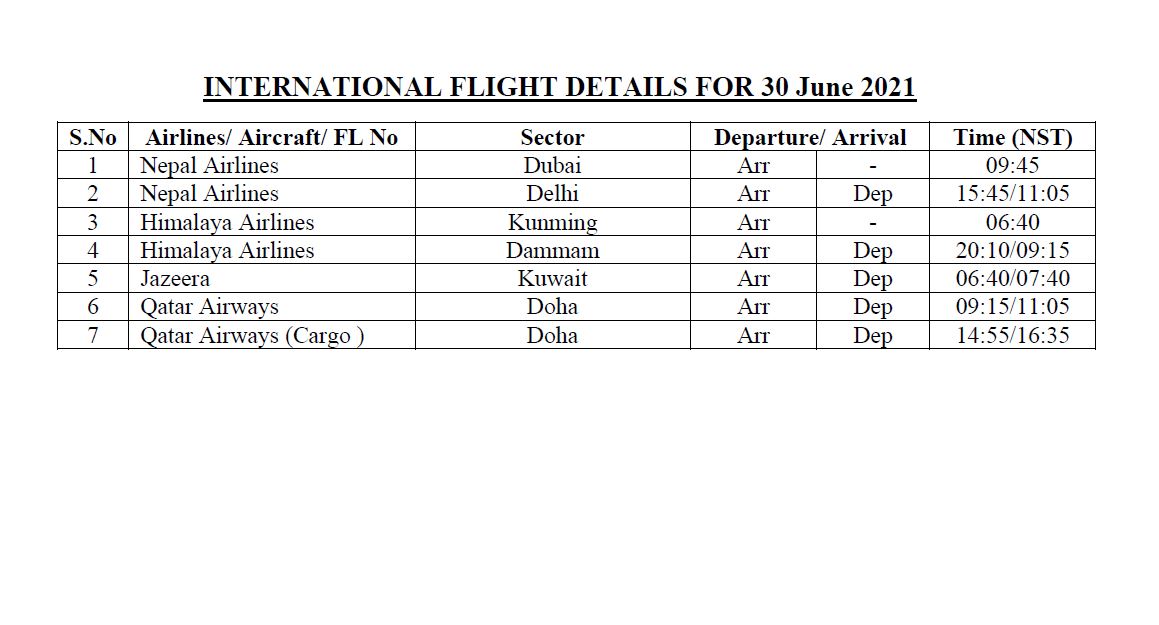 INTERNATIONAL FLIGHT DETAILS FOR 30 June 2021

| S.No | Airlines/ Aircraft/ FL No | Sector | Departure/ Arrival | | Time (NST) |
|---|---|---|---|---|---|
| 1 | Nepal Airlines | Dubai | Arr | - | 09:45 |
| 2 | Nepal Airlines | Delhi | Arr | Dep | 15:45/11:05 |
| 3 | Himalaya Airlines | Kunming | Arr | - | 06:40 |
| 4 | Himalaya Airlines | Dammam | Arr | Dep | 20:10/09:15 |
| 5 | Jazeera | Kuwait | Arr | Dep | 06:40/07:40 |
| 6 | Qatar Airways | Doha | Arr | Dep | 09:15/11:05 |
| 7 | Qatar Airways (Cargo ) | Doha | Arr | Dep | 14:55/16:35 |